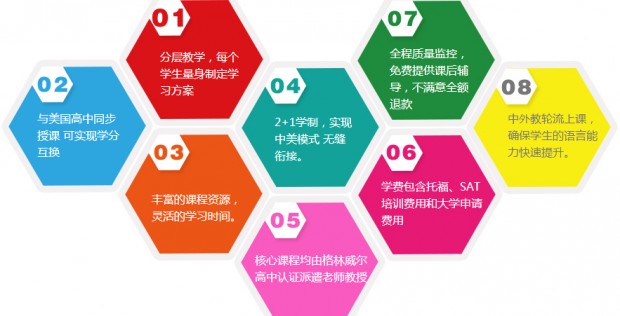 01
分层教学，每个学生量身制定学习方案

02
与美国高中同步授课 可实现学分互换

03
丰富的课程资源，灵活的学习时间。

04
2+1学制，实现中美模式 无缝衔接。

05
核心课程均由格林威尔高中认证派遣老师教授

06
学费包含托福、SAT培训费用和大学申请费用

07
全程质量监控，免费提供课后辅导，不满意全额退款

08
中外教轮流上课，确保学生的语言能力快速提升。